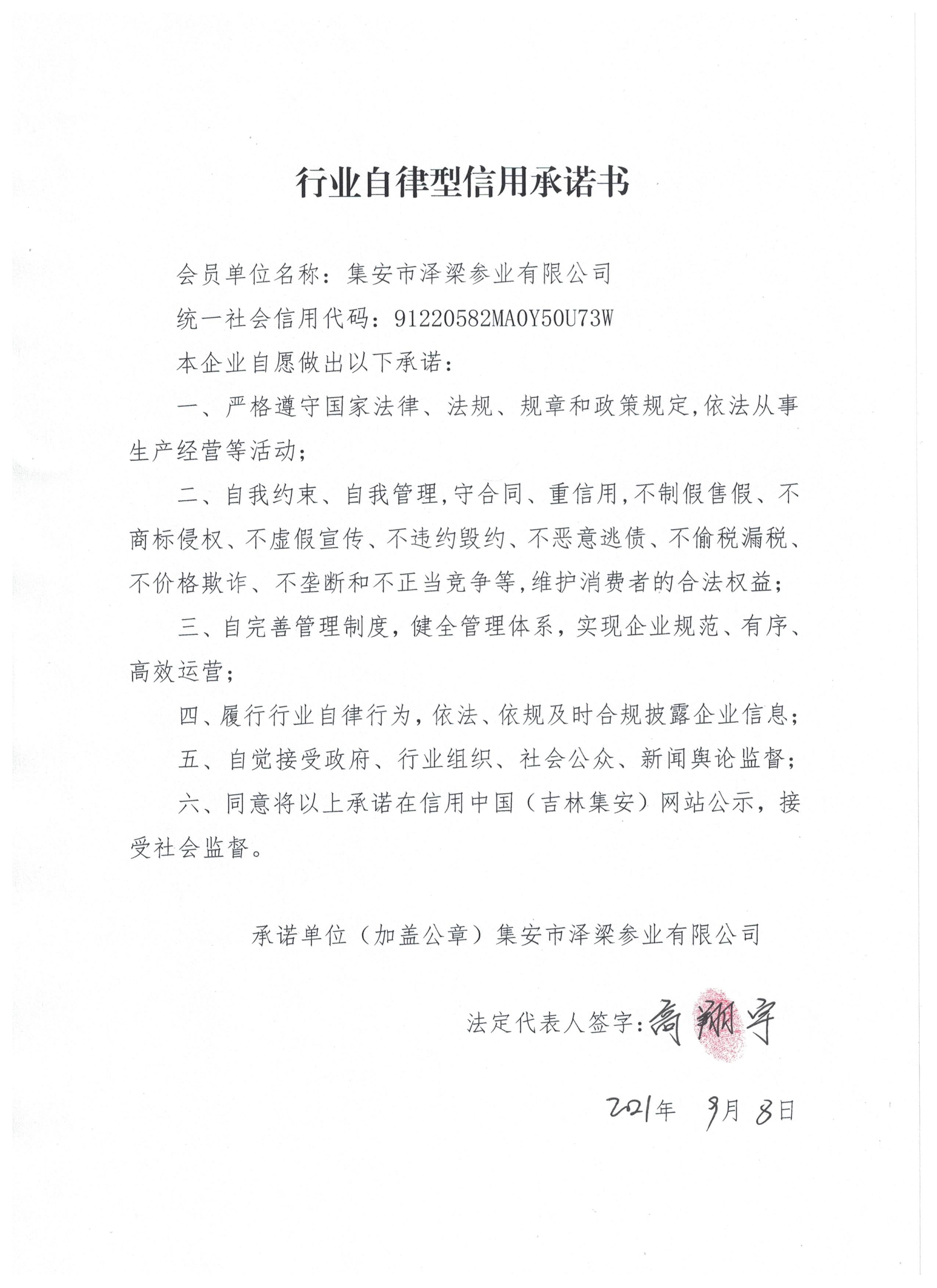 行业自律型信用承诺书

会员单位名称：集安市泽梁参业有限公司

统一社会信用代码：91220582MA0Y50U73W

本企业自愿做出以下承诺：

一、严格遵守国家法律、法规、规章和政策规定,依法从事生产经营等活动；

二、自我约束、自我管理,守合同、重信用,不制假售假、不商标侵权、不虚假宣传、不违约毁约、不恶意逃债、不偷税漏税、不价格欺诈、不垄断和不正当竞争等,维护消费者的合法权益；

三、自完善管理制度，健全管理体系，实现企业规范、有序、高效运营；

四、履行行业自律行为，依法、依规及时合规披露企业信息；

五、自觉接受政府、行业组织、社会公众、新闻舆论监督；

六、同意将以上承诺在信用中国（吉林集安）网站公示，接受社会监督。

承诺单位（加盖公章）集安市泽梁参业有限公司

法定代表人签字：高翔宇

2021年 9月 8日